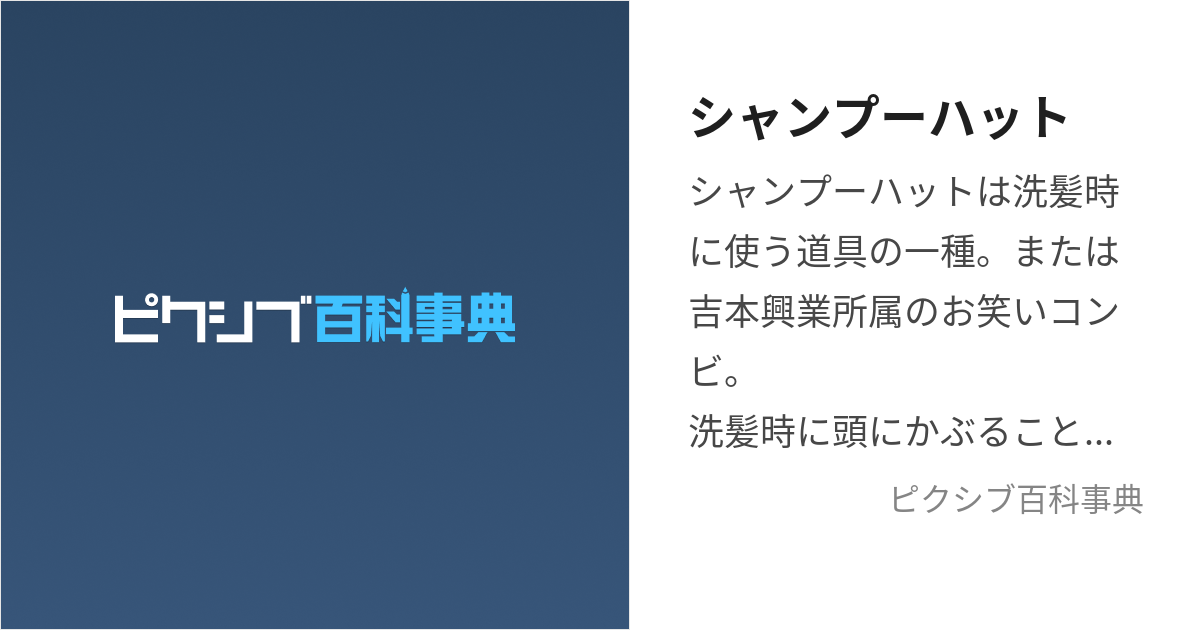 ピクシブ百科事典

シャンプーハット

シャンプーハットは洗髪時に使う道具の一種。または吉本興業所属のお笑いコンビ。
洗髪時に頭にかぶること...

ピクシブ百科事典